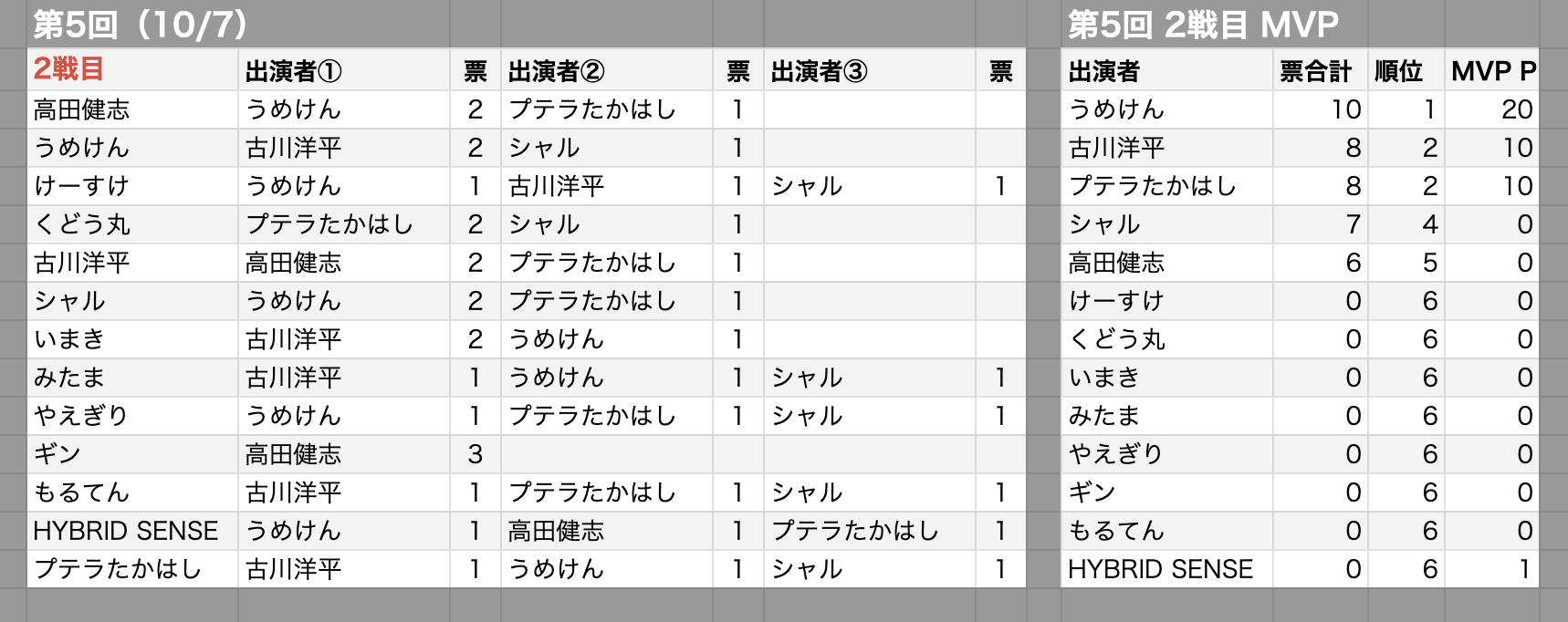 第5回（10/7）

| 2戦目 | 出演者① | 票 | 出演者② | 票 | 出演者③ | 票 |
|---|---|---|---|---|---|---|
| 高田健志 | うめけん | 2 | プテラたかはし | 1 | | |
| うめけん | 古川洋平 | 2 | シャル | 1 | | |
| けーすけ | うめけん | 1 | 古川洋平 | 1 | シャル | 1 |
| くどう丸 | プテラたかはし | 2 | シャル | 1 | | |
| 古川洋平 | 高田健志 | 2 | プテラたかはし | 1 | | |
| シャル | うめけん | 2 | プテラたかはし | 1 | | |
| いまき | 古川洋平 | 2 | うめけん | 1 | | |
| みたま | 古川洋平 | 1 | うめけん | 1 | シャル | 1 |
| やえぎり | うめけん | 1 | プテラたかはし | 1 | シャル | 1 |
| ギン | 高田健志 | 3 | | | | |
| もるてん | 古川洋平 | 1 | プテラたかはし | 1 | シャル | 1 |
| HYBRID SENSE | うめけん | 1 | 高田健志 | 1 | プテラたかはし | 1 |
| プテラたかはし | 古川洋平 | 1 | うめけん | 1 | シャル | 1 |

第5回 2戦目 MVP

| 出演者 | 票合計 | 順位 | MVP P |
|---|---|---|---|
| うめけん | 10 | 1 | 20 |
| 古川洋平 | 8 | 2 | 10 |
| プテラたかはし | 8 | 2 | 10 |
| シャル | 7 | 4 | 0 |
| 高田健志 | 6 | 5 | 0 |
| けーすけ | 0 | 6 | 0 |
| くどう丸 | 0 | 6 | 0 |
| いまき | 0 | 6 | 0 |
| みたま | 0 | 6 | 0 |
| やえぎり | 0 | 6 | 0 |
| ギン | 0 | 6 | 0 |
| もるてん | 0 | 6 | 0 |
| HYBRID SENSE | 0 | 6 | 1 |